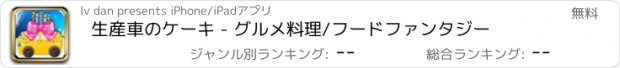 lv dan presents iPhone/iPadアプリ

無料

生産車のケーキ - グルメ料理/フードファンタジー

ジャンル別ランキング: --

総合ランキング: --